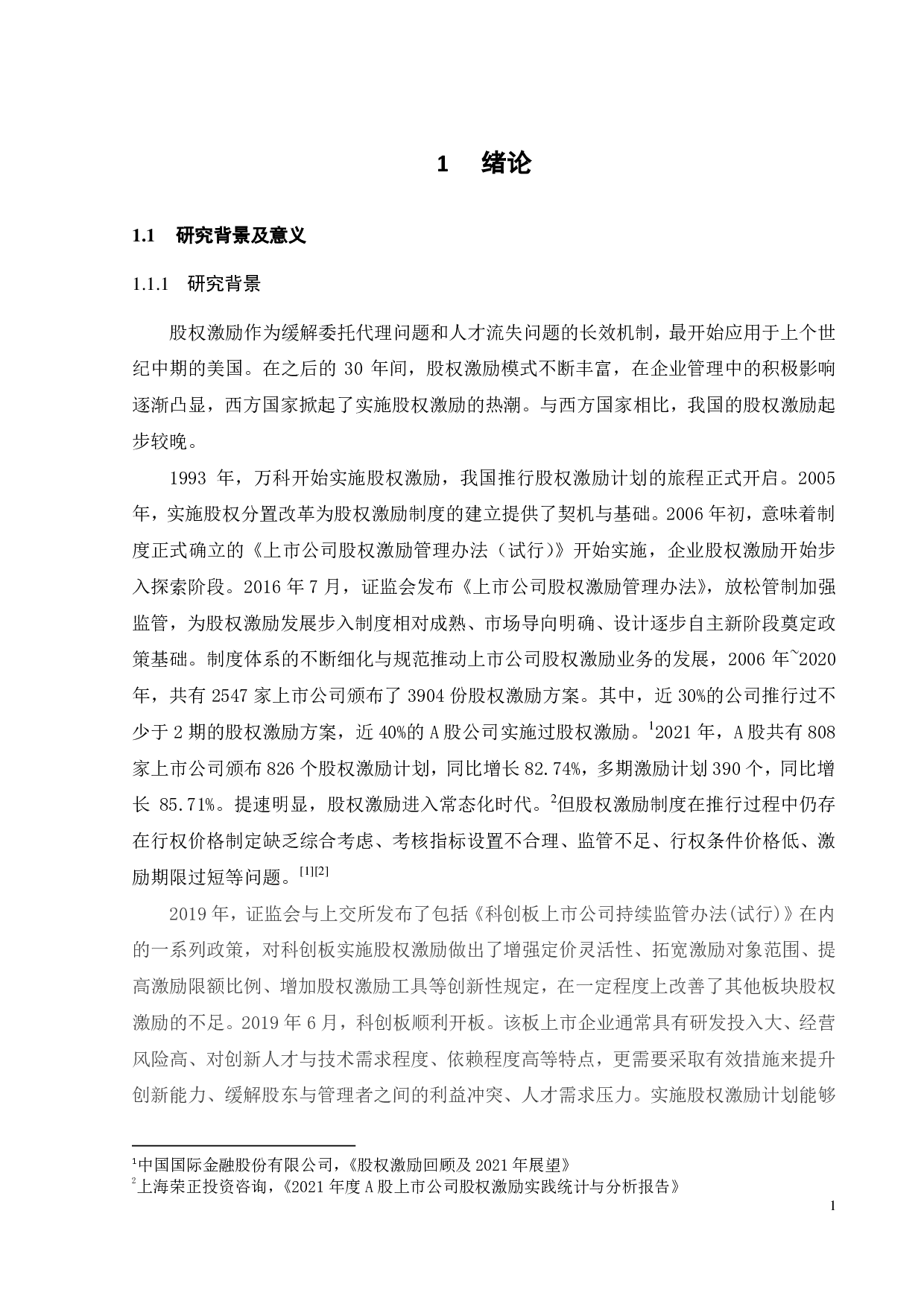 1 绪论

1.1 研究背景及意义

1.1.1 研究背景

股权激励作为缓解委托代理问题和人才流失问题的长效机制，最开始应用于上个世纪中期的美国。在之后的 30 年间，股权激励模式不断丰富，在企业管理中的积极影响逐渐凸显，西方国家掀起了实施股权激励的热潮。与西方国家相比，我国的股权激励起步较晚。

1993 年，万科开始实施股权激励，我国推行股权激励计划的旅程正式开启。2005 年，实施股权分置改革为股权激励制度的建立提供了契机与基础。2006 年初，意味着制度正式确立的《上市公司股权激励管理办法（试行）》开始实施，企业股权激励开始步入探索阶段。2016 年 7 月，证监会发布《上市公司股权激励管理办法》，放松管制加强监管，为股权激励发展步入制度相对成熟、市场导向明确、设计逐步自主新阶段奠定政策基础。制度体系的不断细化与规范推动上市公司股权激励业务的发展，2006 年~2020 年，共有 2547 家上市公司颁布了 3904 份股权激励方案。其中，近 30%的公司推行过不少于 2 期的股权激励方案，近 40%的 A 股公司实施过股权激励。$^1$2021 年，A 股共有 808 家上市公司颁布 826 个股权激励计划，同比增长 82.74%，多期激励计划 390 个，同比增长 85.71%。提速明显，股权激励进入常态化时代。$^2$但股权激励制度在推行过程中仍存在行权价格制定缺乏综合考虑、考核指标设置不合理、监管不足、行权条件价格低、激励期限过短等问题。$^{[1][2]}$

2019 年，证监会与上交所发布了包括《科创板上市公司持续监管办法(试行)》在内的一系列政策，对科创板实施股权激励做出了增强定价灵活性、拓宽激励对象范围、提高激励限额比例、增加股权激励工具等创新性规定，在一定程度上改善了其他板块股权激励的不足。2019 年 6 月，科创板顺利开板。该板上市企业通常具有研发投入大、经营风险高、对创新人才与技术需求程度、依赖程度高等特点，更需要采取有效措施来提升创新能力、缓解股东与管理者之间的利益冲突、人才需求压力。实施股权激励计划能够

$^1$中国国际金融股份有限公司，《股权激励回顾及 2021 年展望》
$^2$上海荣正投资咨询，《2021 年度 A 股上市公司股权激励实践统计与分析报告》

1